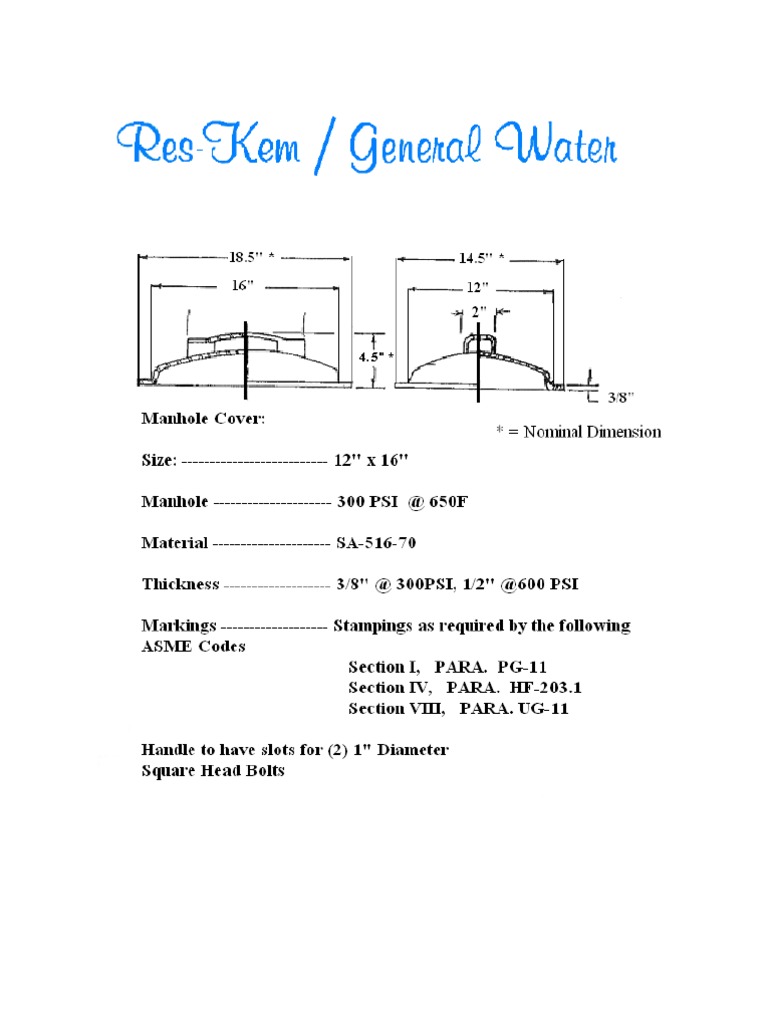 Res-Kem / General Water

18.5" *

16"

4.5" *

14.5" *

12"

2"

3/8"

Manhole Cover:

* = Nominal Dimension

Size: -------------------------- 12" x 16"

Manhole --------------------- 300 PSI @ 650F

Material --------------------- SA-516-70

Thickness -------------------- 3/8" @ 300PSI, 1/2" @600 PSI

Markings ------------------- Stampings as required by the following ASME Codes

Section I, PARA. PG-11
Section IV, PARA. HF-203.1
Section VIII, PARA. UG-11

Handle to have slots for (2) 1" Diameter Square Head Bolts